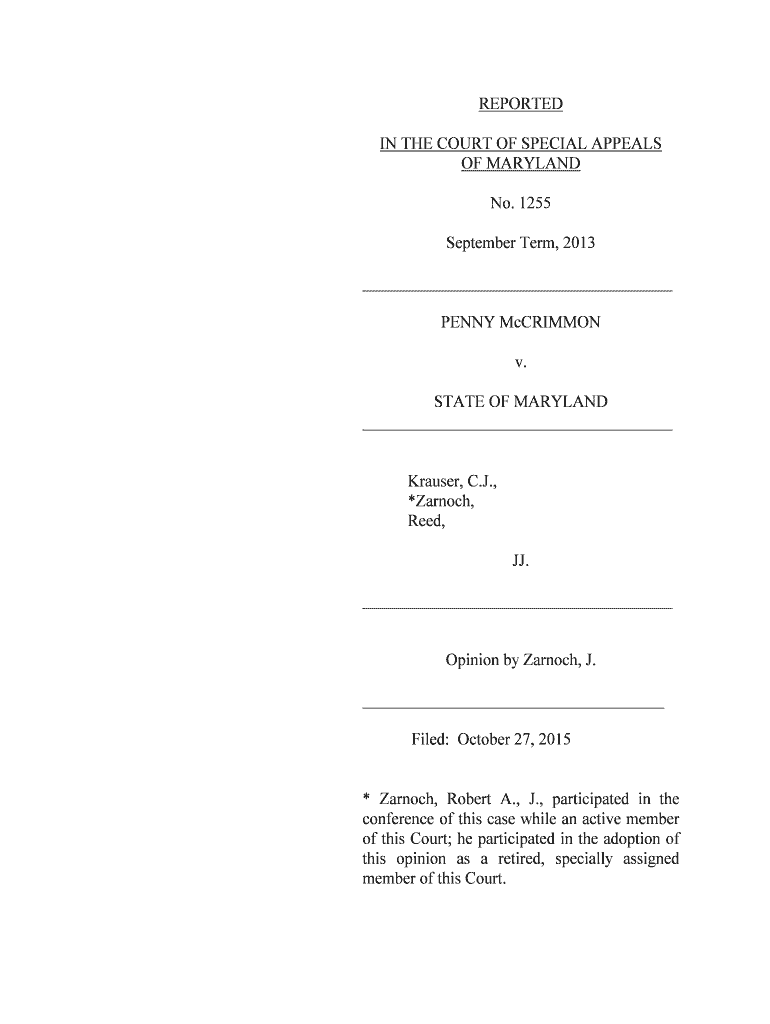 REPORTED

IN THE COURT OF SPECIAL APPEALS OF MARYLAND

No. 1255

September Term, 2013

PENNY McCRIMMON

v.

STATE OF MARYLAND

Krauser, C.J.,
*Zarnoch,
Reed,

JJ.

Opinion by Zarnoch, J.

Filed: October 27, 2015

* Zarnoch, Robert A., J., participated in the conference of this case while an active member of this Court; he participated in the adoption of this opinion as a retired, specially assigned member of this Court.